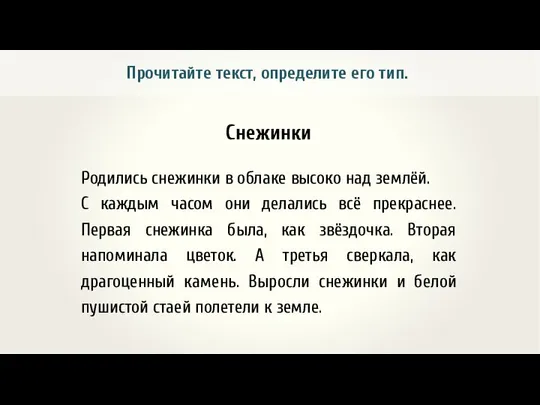 Прочитайте текст, определите его тип.

Снежинки

Родились снежинки в облаке высоко над землёй. С каждым часом они делались всё прекраснее. Первая снежинка была, как звёздочка. Вторая напоминала цветок. А третья сверкала, как драгоценный камень. Выросли снежинки и белой пушистой стаей полетели к земле.